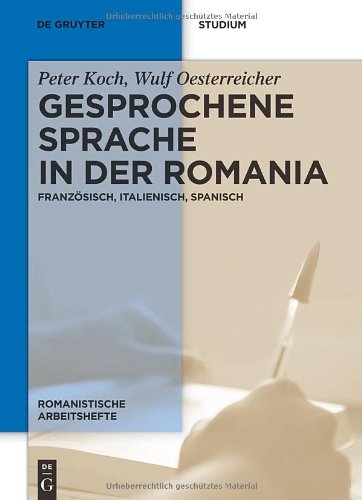 Urheberrechtlich geschütztes Material

DE GRUYTER

STUDIUM

Peter Koch, Wulf Oesterreicher

GESPROCHENE SPRACHE IN DER ROMANIA

FRANZÖSISCH, ITALIENISCH, SPANISCH

ROMANISTISCHE ARBEITSHEFTE

DE G

Urheberrechtlich geschütztes Material